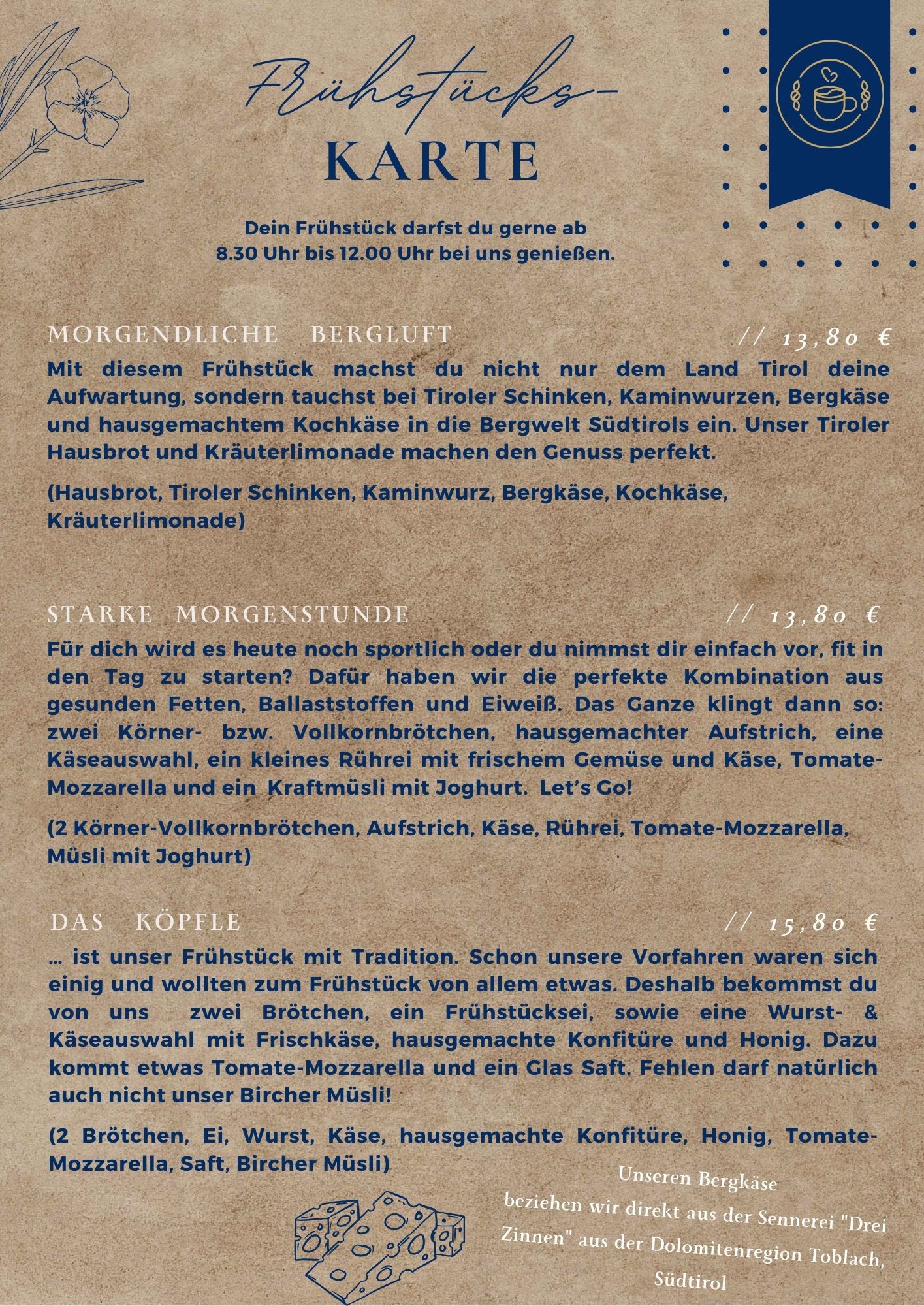 Frühstücks-
KARTE

Dein Frühstück darfst du gerne ab 8.30 Uhr bis 12.00 Uhr bei uns genießen.

MORGENDLICHE BERGLUFT // 13,80 €
Mit diesem Frühstück machst du nicht nur dem Land Tirol deine Aufwartung, sondern tauchst bei Tiroler Schinken, Kaminwurzen, Bergkäse und hausgemachtem Kochkäse in die Bergwelt Südtirols ein. Unser Tiroler Hausbrot und Kräuterlimonade machen den Genuss perfekt.

(Hausbrot, Tiroler Schinken, Kaminwurz, Bergkäse, Kochkäse, Kräuterlimonade)

STARKE MORGENSTUNDE // 13,80 €
Für dich wird es heute noch sportlich oder du nimmst dir einfach vor, fit in den Tag zu starten? Dafür haben wir die perfekte Kombination aus gesunden Fetten, Ballaststoffen und Eiweiß. Das Ganze klingt dann so: zwei Körner- bzw. Vollkornbrötchen, hausgemachter Aufstrich, eine Käseauswahl, ein kleines Rührei mit frischem Gemüse und Käse, Tomate-Mozzarella und ein Kraftmüsli mit Joghurt. Let's Go!

(2 Körner-Vollkornbrötchen, Aufstrich, Käse, Rührei, Tomate-Mozzarella, Müsli mit Joghurt)

DAS KÖPFLE // 15,80 €
... ist unser Frühstück mit Tradition. Schon unsere Vorfahren waren sich einig und wollten zum Frühstück von allem etwas. Deshalb bekommst du von uns zwei Brötchen, ein Frühstücksei, sowie eine Wurst- & Käseauswahl mit Frischkäse, hausgemachte Konfitüre und Honig. Dazu kommt etwas Tomate-Mozzarella und ein Glas Saft. Fehlen darf natürlich auch nicht unser Bircher Müsli!

(2 Brötchen, Ei, Wurst, Käse, hausgemachte Konfitüre, Honig, Tomate-Mozzarella, Saft, Bircher Müsli)

Unseren Bergkäse beziehen wir direkt aus der Sennerei "Drei Zinnen" aus der Dolomitenregion Toblach, Südtirol